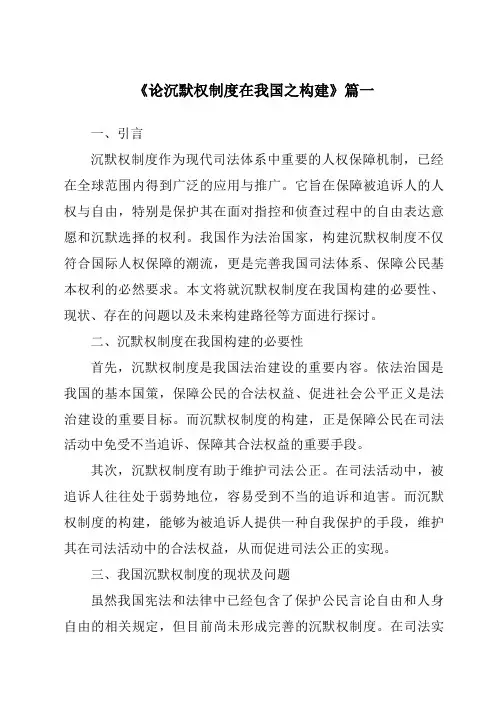 《论沉默权制度在我国之构建》篇一

一、引言

沉默权制度作为现代司法体系中重要的人权保障机制，已经在全球范围内得到广泛的应用与推广。它旨在保障被追诉人的人权与自由，特别是保护其在面对指控和侦查过程中的自由表达意愿和沉默选择的权利。我国作为法治国家，构建沉默权制度不仅符合国际人权保障的潮流，更是完善我国司法体系、保障公民基本权利的必然要求。本文将就沉默权制度在我国构建的必要性、现状、存在的问题以及未来构建路径等方面进行探讨。

二、沉默权制度在我国构建的必要性

首先，沉默权制度是我国法治建设的重要内容。依法治国是我国的基本国策，保障公民的合法权益、促进社会公平正义是法治建设的重要目标。而沉默权制度的构建，正是保障公民在司法活动中免受不当追诉、保障其合法权益的重要手段。

其次，沉默权制度有助于维护司法公正。在司法活动中，被追诉人往往处于弱势地位，容易受到不当的追诉和迫害。而沉默权制度的构建，能够为被追诉人提供一种自我保护的手段，维护其在司法活动中的合法权益，从而促进司法公正的实现。

三、我国沉默权制度的现状及问题

虽然我国宪法和法律中已经包含了保护公民言论自由和人身自由的相关规定，但目前尚未形成完善的沉默权制度。在司法实